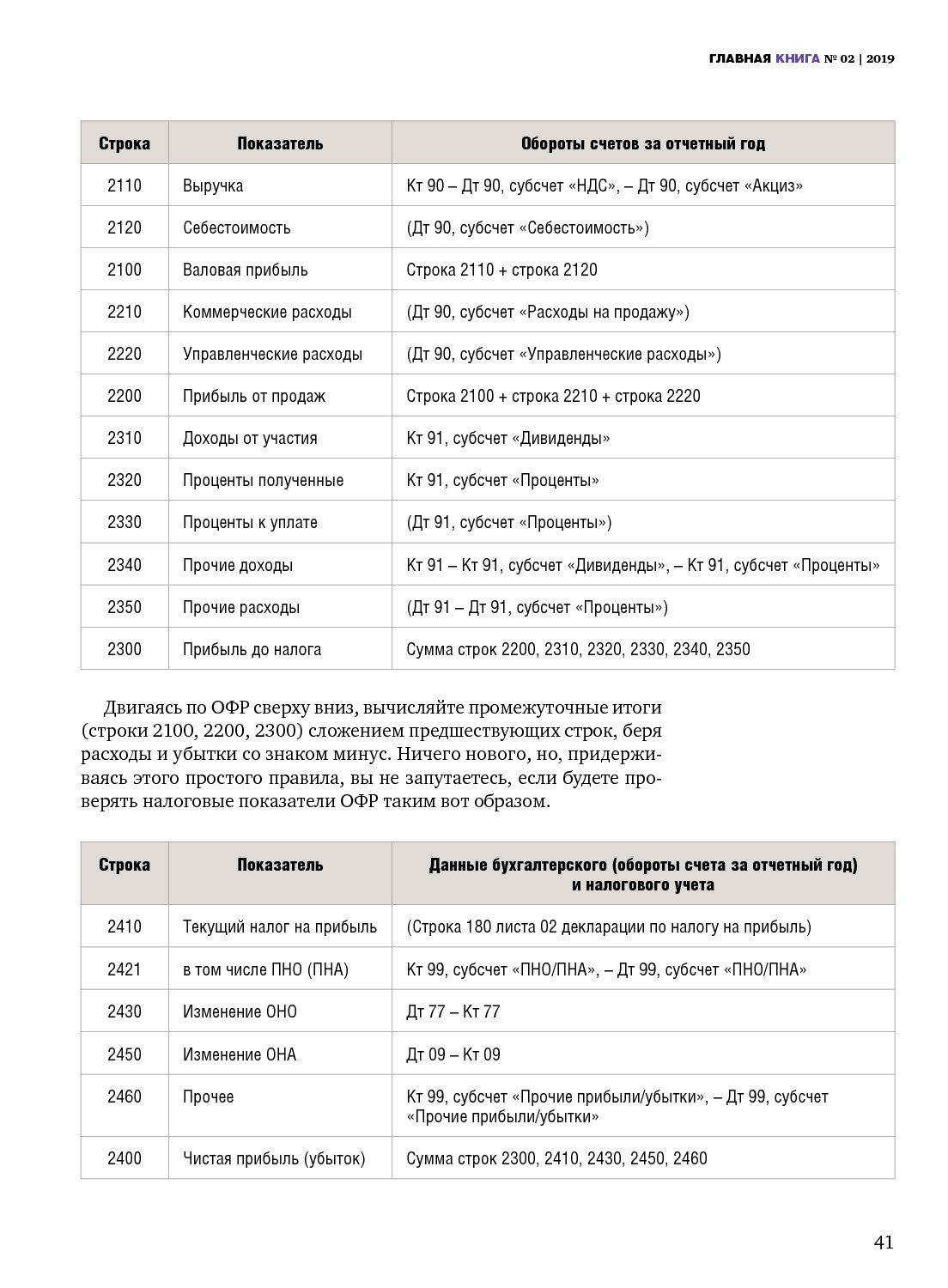 ГЛАВНАЯ КНИГА № 02 | 2019

| Строка | Показатель | Обороты счетов за отчетный год |
|---|---|---|
| 2110 | Выручка | Кт 90 – Дт 90, субсчет «НДС», – Дт 90, субсчет «Акциз» |
| 2120 | Себестоимость | (Дт 90, субсчет «Себестоимость») |
| 2100 | Валовая прибыль | Строка 2110 + строка 2120 |
| 2210 | Коммерческие расходы | (Дт 90, субсчет «Расходы на продажу») |
| 2220 | Управленческие расходы | (Дт 90, субсчет «Управленческие расходы») |
| 2200 | Прибыль от продаж | Строка 2100 + строка 2210 + строка 2220 |
| 2310 | Доходы от участия | Кт 91, субсчет «Дивиденды» |
| 2320 | Проценты полученные | Кт 91, субсчет «Проценты» |
| 2330 | Проценты к уплате | (Дт 91, субсчет «Проценты») |
| 2340 | Прочие доходы | Кт 91 – Кт 91, субсчет «Дивиденды», – Кт 91, субсчет «Проценты» |
| 2350 | Прочие расходы | (Дт 91 – Дт 91, субсчет «Проценты») |
| 2300 | Прибыль до налога | Сумма строк 2200, 2310, 2320, 2330, 2340, 2350 |

Двигаясь по ОФР сверху вниз, вычисляйте промежуточные итоги (строки 2100, 2200, 2300) сложением предшествующих строк, беря расходы и убытки со знаком минус. Ничего нового, но, придерживаясь этого простого правила, вы не запутаетесь, если будете проверять налоговые показатели ОФР таким вот образом.

| Строка | Показатель | Данные бухгалтерского (обороты счета за отчетный год) и налогового учета |
|---|---|---|
| 2410 | Текущий налог на прибыль | (Строка 180 листа 02 декларации по налогу на прибыль) |
| 2421 | в том числе ПНО (ПНА) | Кт 99, субсчет «ПНО/ПНА», – Дт 99, субсчет «ПНО/ПНА» |
| 2430 | Изменение ОНО | Дт 77 – Кт 77 |
| 2450 | Изменение ОНА | Дт 09 – Кт 09 |
| 2460 | Прочее | Кт 99, субсчет «Прочие прибыли/убытки», – Дт 99, субсчет «Прочие прибыли/убытки» |
| 2400 | Чистая прибыль (убыток) | Сумма строк 2300, 2410, 2430, 2450, 2460 |

41